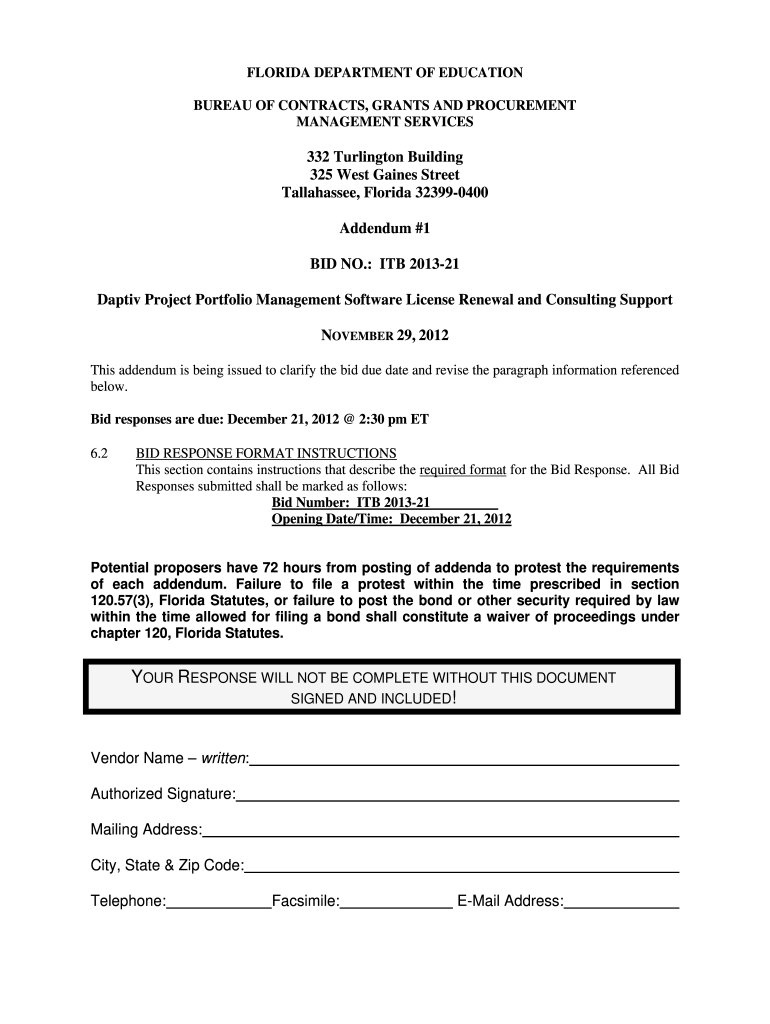 FLORIDA DEPARTMENT OF EDUCATION

BUREAU OF CONTRACTS, GRANTS AND PROCUREMENT MANAGEMENT SERVICES

332 Turlington Building
325 West Gaines Street
Tallahassee, Florida 32399-0400

Addendum #1

BID NO.: ITB 2013-21

Daptiv Project Portfolio Management Software License Renewal and Consulting Support

NOVEMBER 29, 2012

This addendum is being issued to clarify the bid due date and revise the paragraph information referenced below.

Bid responses are due: December 21, 2012 @ 2:30 pm ET

6.2 BID RESPONSE FORMAT INSTRUCTIONS
This section contains instructions that describe the required format for the Bid Response. All Bid Responses submitted shall be marked as follows:
Bid Number: ITB 2013-21
Opening Date/Time: December 21, 2012

Potential proposers have 72 hours from posting of addenda to protest the requirements of each addendum. Failure to file a protest within the time prescribed in section 120.57(3), Florida Statutes, or failure to post the bond or other security required by law within the time allowed for filing a bond shall constitute a waiver of proceedings under chapter 120, Florida Statutes.

YOUR RESPONSE WILL NOT BE COMPLETE WITHOUT THIS DOCUMENT SIGNED AND INCLUDED!

Vendor Name – written:

Authorized Signature:

Mailing Address:

City, State & Zip Code:

Telephone: Facsimile: E-Mail Address: